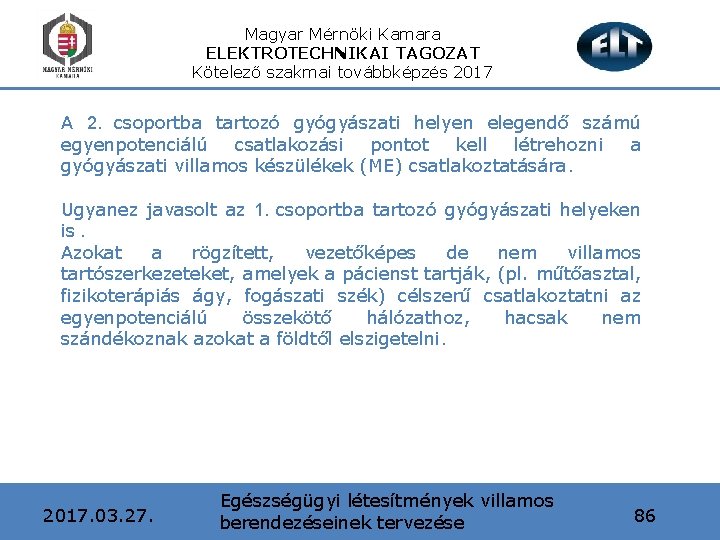 MAGYAR MÉRNÖKI KAMARA

Magyar Mérnöki Kamara
ELEKTROTECHNIKAI TAGOZAT
Kötelező szakmai továbbképzés 2017

ELT

A 2. csoportba tartozó gyógyászati helyen elegendő számú egyenpotenciálú csatlakozási pontot kell létrehozni a gyógyászati villamos készülékek (ME) csatlakoztatására.

Ugyanez javasolt az 1. csoportba tartozó gyógyászati helyeken is .
Azokat a rögzített, vezetőképes de nem villamos tartószerkezeteket, amelyek a pácienst tartják, (pl. műtőasztal, fizikoterápiás ágy, fogászati szék) célszerű csatlakoztatni az egyenpotenciálú összekötő hálózathoz, hacsak nem szándékoznak azokat a földtől elszigetelni.

2017.03.27.

Egészségügyi létesítmények villamos berendezéseinek tervezése

86